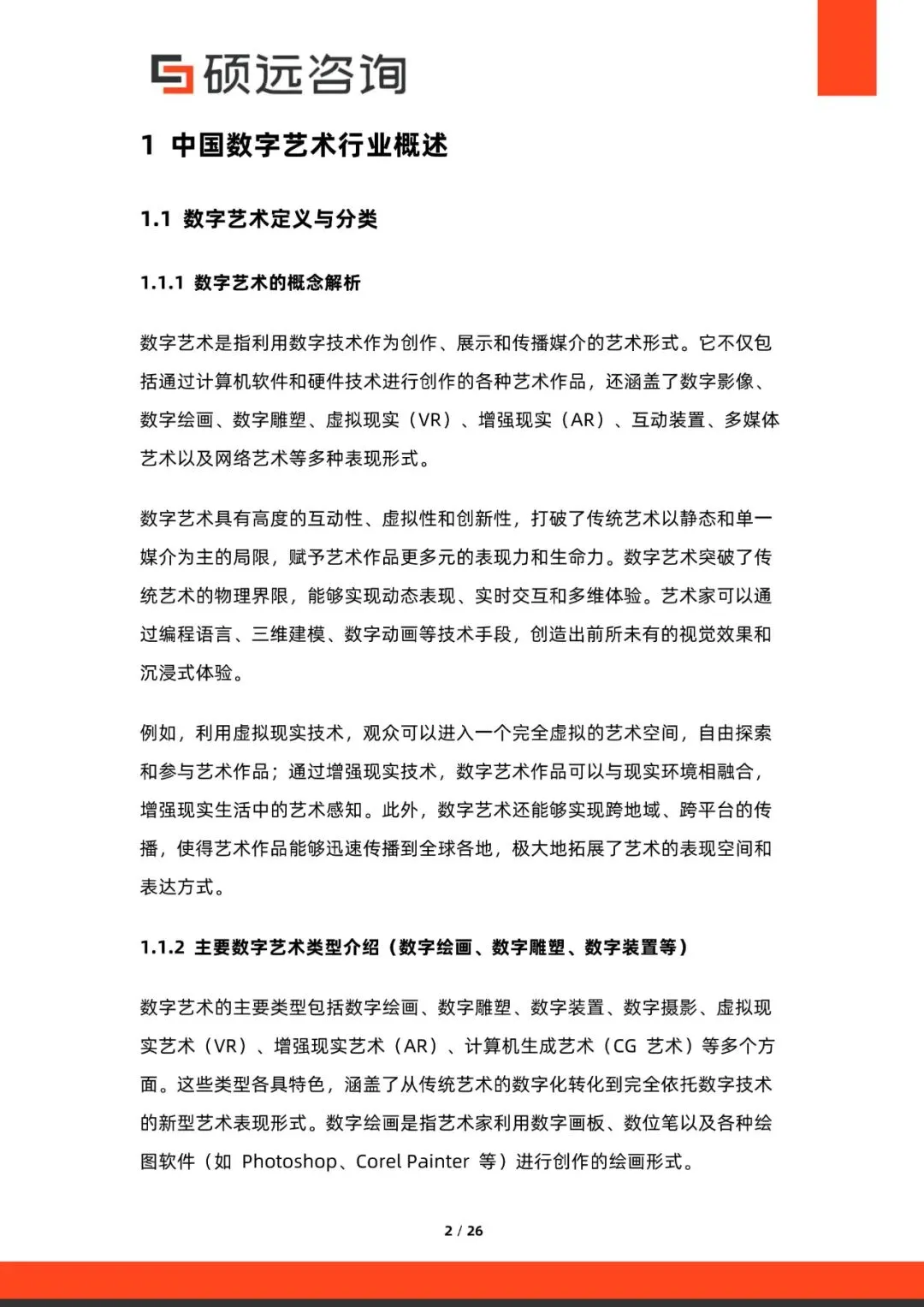 硕远咨询

1 中国数字艺术行业概述

1.1 数字艺术定义与分类

1.1.1 数字艺术的概念解析

数字艺术是指利用数字技术作为创作、展示和传播媒介的艺术形式。它不仅包括通过计算机软件和硬件技术进行创作的各种艺术作品，还涵盖了数字影像、数字绘画、数字雕塑、虚拟现实（VR）、增强现实（AR）、互动装置、多媒体艺术以及网络艺术等多种表现形式。

数字艺术具有高度的互动性、虚拟性和创新性，打破了传统艺术以静态和单一媒介为主的局限，赋予艺术作品更多元的表现力和生命力。数字艺术突破了传统艺术的物理界限，能够实现动态表现、实时交互和多维体验。艺术家可以通过编程语言、三维建模、数字动画等技术手段，创造出前所未有的视觉效果和沉浸式体验。

例如，利用虚拟现实技术，观众可以进入一个完全虚拟的艺术空间，自由探索和参与艺术作品；通过增强现实技术，数字艺术作品可以与现实环境相融合，增强现实生活中的艺术感知。此外，数字艺术还能够实现跨地域、跨平台的传播，使得艺术作品能够迅速传播到全球各地，极大地拓展了艺术的表现空间和表达方式。

1.1.2 主要数字艺术类型介绍（数字绘画、数字雕塑、数字装置等）

数字艺术的主要类型包括数字绘画、数字雕塑、数字装置、数字摄影、虚拟现实艺术（VR）、增强现实艺术（AR）、计算机生成艺术（CG 艺术）等多个方面。这些类型各具特色，涵盖了从传统艺术的数字化转化到完全依托数字技术的新型艺术表现形式。数字绘画是指艺术家利用数字画板、数位笔以及各种绘图软件（如 Photoshop、Corel Painter 等）进行创作的绘画形式。

2 / 26